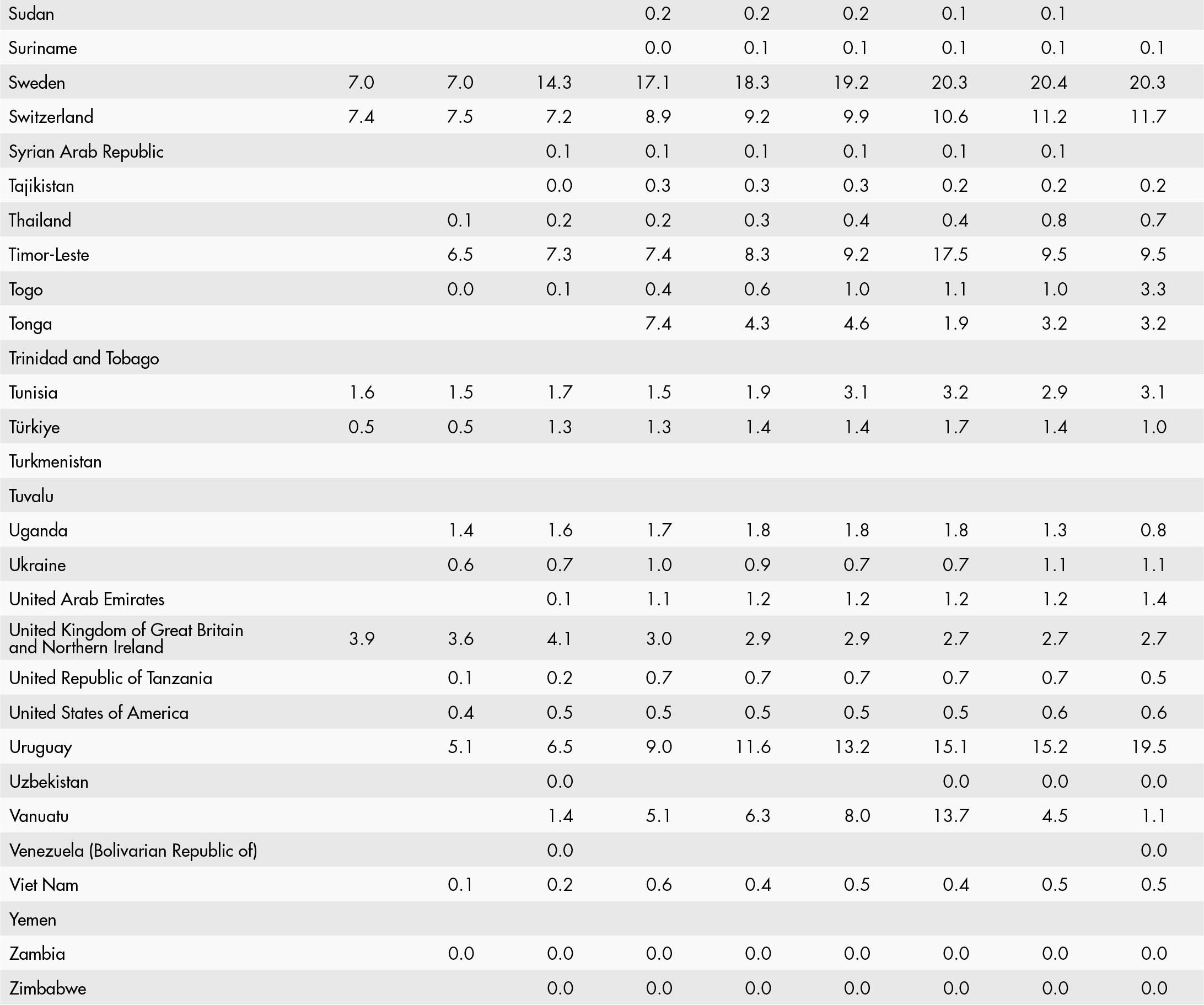 | | | | | | | | | | |
|---|---|---|---|---|---|---|---|---|---|
| Sudan | | | | 0.2 | 0.2 | 0.2 | 0.1 | 0.1 | |
| Suriname | | | | 0.0 | 0.1 | 0.1 | 0.1 | 0.1 | 0.1 |
| Sweden | 7.0 | 7.0 | 14.3 | 17.1 | 18.3 | 19.2 | 20.3 | 20.4 | 20.3 |
| Switzerland | 7.4 | 7.5 | 7.2 | 8.9 | 9.2 | 9.9 | 10.6 | 11.2 | 11.7 |
| Syrian Arab Republic | | | 0.1 | 0.1 | 0.1 | 0.1 | 0.1 | 0.1 | |
| Tajikistan | | | 0.0 | 0.3 | 0.3 | 0.3 | 0.2 | 0.2 | 0.2 |
| Thailand | | 0.1 | 0.2 | 0.2 | 0.3 | 0.4 | 0.4 | 0.8 | 0.7 |
| Timor-Leste | | 6.5 | 7.3 | 7.4 | 8.3 | 9.2 | 17.5 | 9.5 | 9.5 |
| Togo | | 0.0 | 0.1 | 0.4 | 0.6 | 1.0 | 1.1 | 1.0 | 3.3 |
| Tonga | | | | 7.4 | 4.3 | 4.6 | 1.9 | 3.2 | 3.2 |
| Trinidad and Tobago | | | | | | | | | |
| Tunisia | 1.6 | 1.5 | 1.7 | 1.5 | 1.9 | 3.1 | 3.2 | 2.9 | 3.1 |
| Türkiye | 0.5 | 0.5 | 1.3 | 1.3 | 1.4 | 1.4 | 1.7 | 1.4 | 1.0 |
| Turkmenistan | | | | | | | | | |
| Tuvalu | | | | | | | | | |
| Uganda | | 1.4 | 1.6 | 1.7 | 1.8 | 1.8 | 1.8 | 1.3 | 0.8 |
| Ukraine | | 0.6 | 0.7 | 1.0 | 0.9 | 0.7 | 0.7 | 1.1 | 1.1 |
| United Arab Emirates | | | 0.1 | 1.1 | 1.2 | 1.2 | 1.2 | 1.2 | 1.4 |
| United Kingdom of Great Britain and Northern Ireland | 3.9 | 3.6 | 4.1 | 3.0 | 2.9 | 2.9 | 2.7 | 2.7 | 2.7 |
| United Republic of Tanzania | | 0.1 | 0.2 | 0.7 | 0.7 | 0.7 | 0.7 | 0.7 | 0.5 |
| United States of America | | 0.4 | 0.5 | 0.5 | 0.5 | 0.5 | 0.5 | 0.6 | 0.6 |
| Uruguay | | 5.1 | 6.5 | 9.0 | 11.6 | 13.2 | 15.1 | 15.2 | 19.5 |
| Uzbekistan | | | 0.0 | | | | 0.0 | 0.0 | 0.0 |
| Vanuatu | | | 1.4 | 5.1 | 6.3 | 8.0 | 13.7 | 4.5 | 1.1 |
| Venezuela (Bolivarian Republic of) | | | 0.0 | | | | | | 0.0 |
| Viet Nam | | 0.1 | 0.2 | 0.6 | 0.4 | 0.5 | 0.4 | 0.5 | 0.5 |
| Yemen | | | | | | | | | |
| Zambia | | 0.0 | 0.0 | 0.0 | 0.0 | 0.0 | 0.0 | 0.0 | 0.0 |
| Zimbabwe | | | 0.0 | 0.0 | 0.0 | 0.0 | 0.0 | 0.0 | 0.0 |